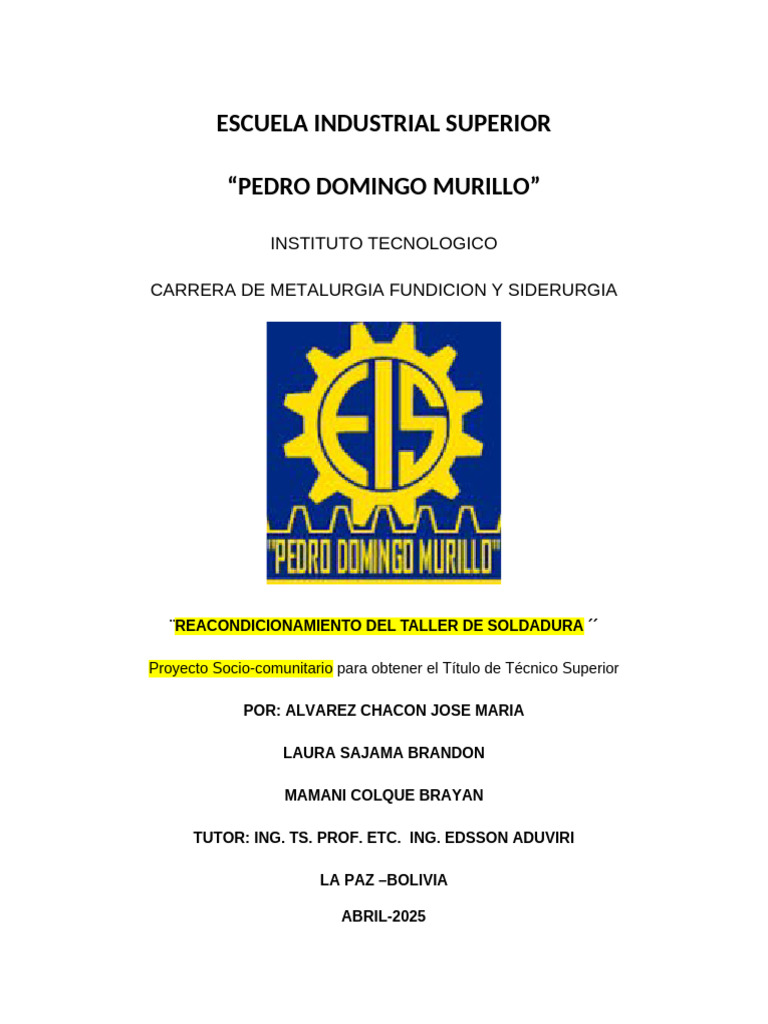 ESCUELA INDUSTRIAL SUPERIOR

“PEDRO DOMINGO MURILLO”

INSTITUTO TECNOLOGICO

CARRERA DE METALURGIA FUNDICION Y SIDERURGIA

EIS

"PEDRO DOMINGO MURILLO"

¨REACONDICIONAMIENTO DEL TALLER DE SOLDADURA ´´

Proyecto Socio-comunitario para obtener el Título de Técnico Superior

POR: ALVAREZ CHACON JOSE MARIA

LAURA SAJAMA BRANDON

MAMANI COLQUE BRAYAN

TUTOR: ING. TS. PROF. ETC. ING. EDSSON ADUVIRI

LA PAZ –BOLIVIA

ABRIL-2025